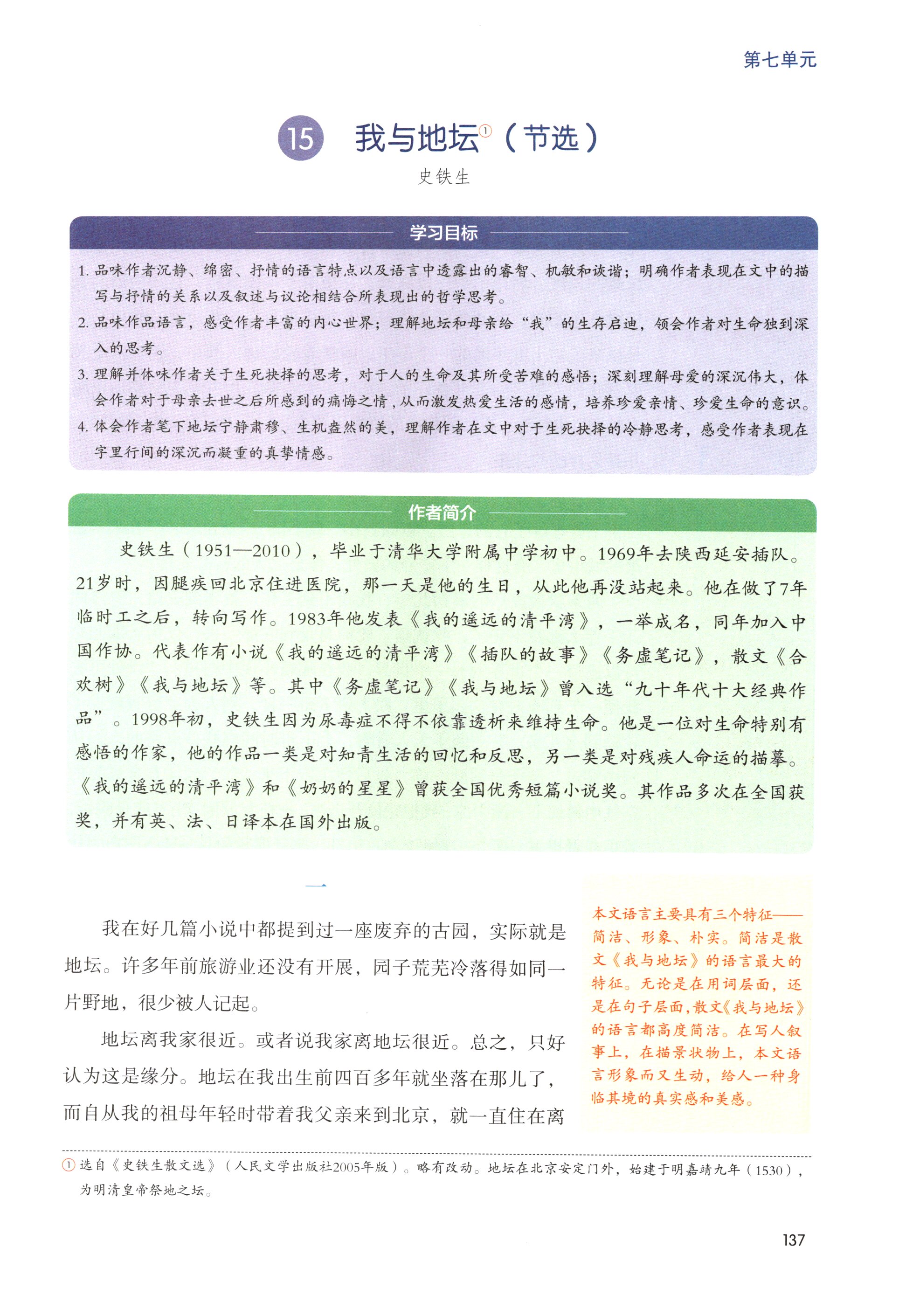 第七单元

15 我与地坛①（节选）

史铁生

学习目标

1. 品味作者沉静、绵密、抒情的语言特点以及语言中透露出的睿智、机敏和诙谐；明确作者表现在文中的描写与抒情的关系以及叙述与议论相结合所表现出的哲学思考。
2. 品味作品语言，感受作者丰富的内心世界；理解地坛和母亲给“我”的生存启迪，领会作者对生命独到深入的思考。
3. 理解并体味作者关于生死抉择的思考，对于人的生命及其所受苦难的感悟；深刻理解母爱的深沉伟大，体会作者对于母亲去世之后所感到的痛悔之情，从而激发热爱生活的感情，培养珍爱亲情、珍爱生命的意识。
4. 体会作者笔下地坛宁静肃穆、生机盎然的美，理解作者在文中对于生死抉择的冷静思考，感受作者表现在字里行间的深沉而凝重的真挚情感。

作者简介

史铁生（1951—2010），毕业于清华大学附属中学初中。1969年去陕西延安插队。21岁时，因腿疾回北京住进医院，那一天是他的生日，从此他再没站起来。他在做了7年临时工之后，转向写作。1983年他发表《我的遥远的清平湾》，一举成名，同年加入中国作协。代表作有小说《我的遥远的清平湾》《插队的故事》《务虚笔记》，散文《合欢树》《我与地坛》等。其中《务虚笔记》《我与地坛》曾入选“九十年代十大经典作品”。1998年初，史铁生因为尿毒症不得不依靠透析来维持生命。他是一位对生命特别有感悟的作家，他的作品一类是对知青生活的回忆和反思，另一类是对残疾人命运的描摹。《我的遥远的清平湾》和《奶奶的星星》曾获全国优秀短篇小说奖。其作品多次在全国获奖，并有英、法、日译本在国外出版。

一

我在好几篇小说中都提到过一座废弃的古园，实际就是地坛。许多年前旅游业还没有开展，园子荒芜冷落得如同一片野地，很少被人记起。

地坛离我家很近。或者说我家离地坛很近。总之，只好认为这是缘分。地坛在我出生前四百多年就坐落在那儿了，而自从我的祖母年轻时带着我父亲来到北京，就一直住在离

本文语言主要具有三个特征——简洁、形象、朴实。简洁是散文《我与地坛》的语言最大的特征。无论是在用词层面，还是在句子层面，散文《我与地坛》的语言都高度简洁。在写人叙事上，在描景状物上，本文语言形象而又生动，给人一种身临其境的真实感和美感。

① 选自《史铁生散文选》（人民文学出版社2005年版）。略有改动。地坛在北京安定门外，始建于明嘉靖九年（1530），为明清皇帝祭地之坛。

137